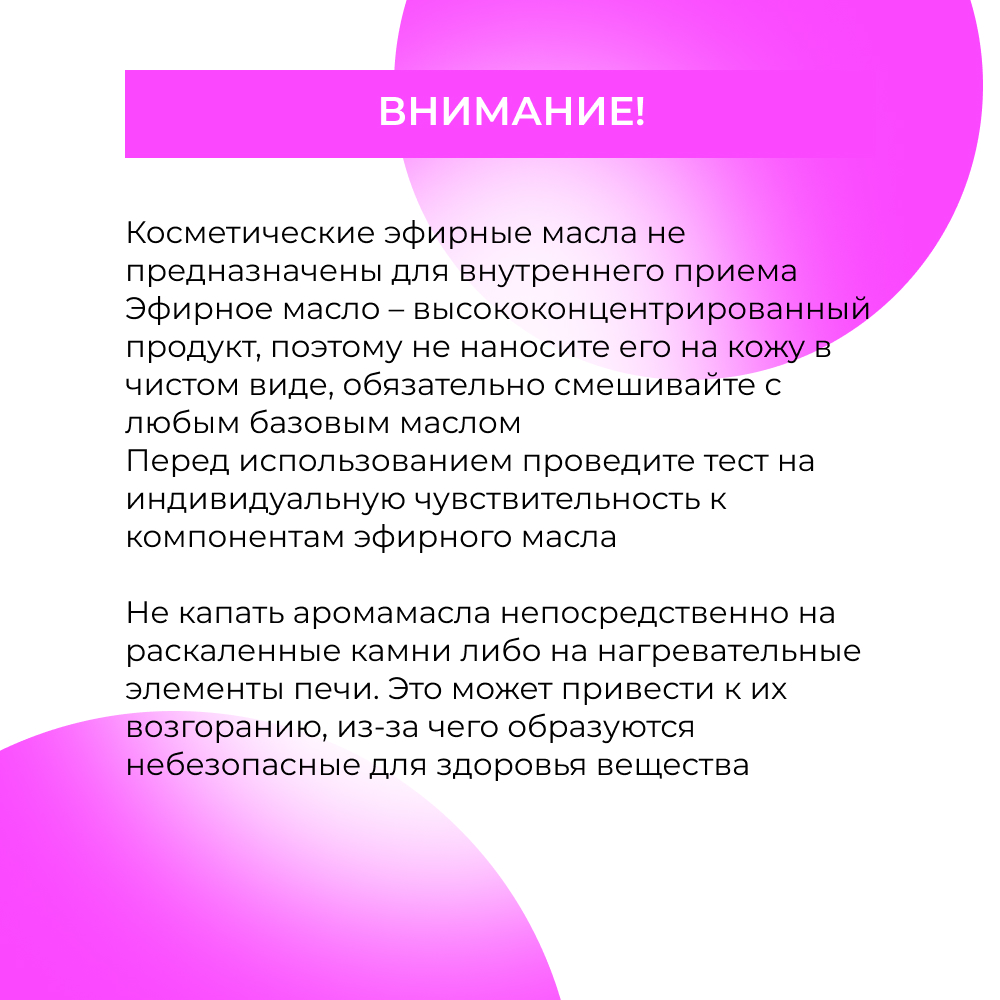 ВНИМАНИЕ!

Косметические эфирные масла не предназначены для внутреннего приема
Эфирное масло – высококонцентрированный продукт, поэтому не наносите его на кожу в чистом виде, обязательно смешивайте с любым базовым маслом
Перед использованием проведите тест на индивидуальную чувствительность к компонентам эфирного масла

Не капать аромамасла непосредственно на раскаленные камни либо на нагревательные элементы печи. Это может привести к их возгоранию, из-за чего образуются небезопасные для здоровья вещества